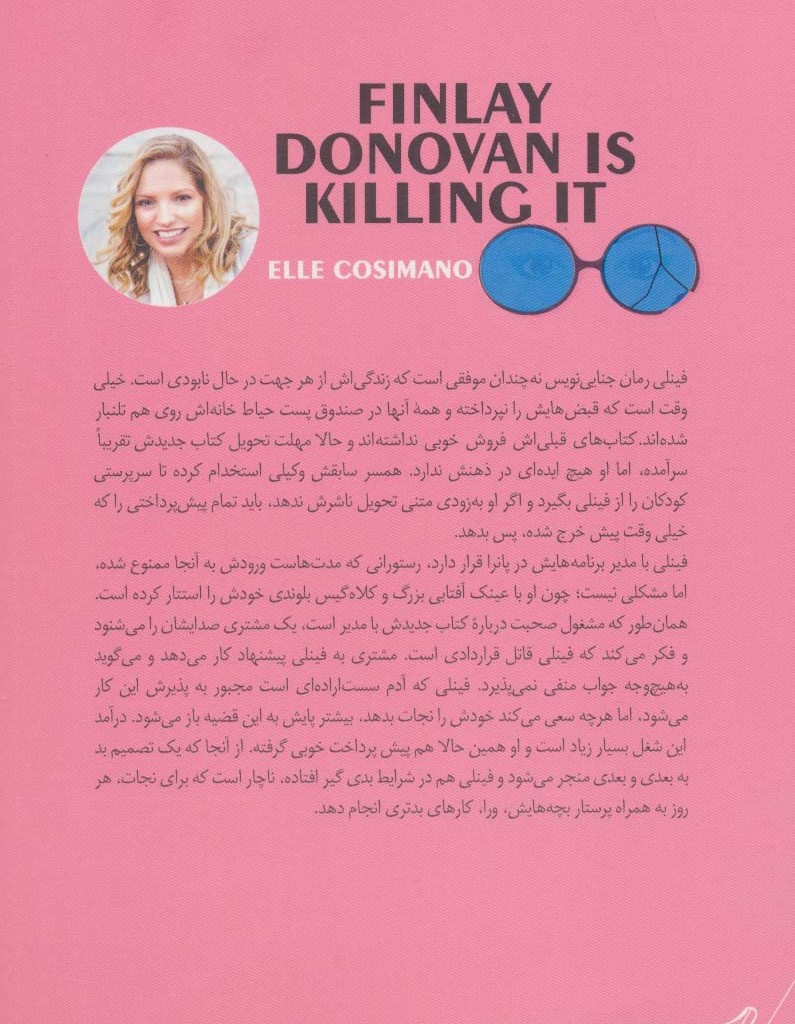 FINLAY DONOVAN IS KILLING IT

ELLE COSIMANO

فینلی رمان جنایی‌نویس نه‌چندان موفقی است که زندگی‌اش از هر جهت در حال نابودی است. خیلی وقت است که قبض‌هایش را نپرداخته و همهٔ آنها در صندوق پست حیاط خانه‌اش روی هم تلنبار شده‌اند. کتاب‌های قبلی‌اش فروش خوبی نداشته‌اند و حالا مهلت تحویل کتاب جدیدش تقریباً سرآمده، اما او هیچ ایده‌ای در ذهنش ندارد. همسر سابقش وکیلی استخدام کرده تا سرپرستی کودکان را از فینلی بگیرد و اگر او به‌زودی متنی تحویل ناشرش ندهد، باید تمام پیش‌پرداختی را که خیلی وقت پیش خرج شده، پس بدهد.

فینلی با مدیر برنامه‌هایش در پانرا قرار دارد. رستورانی که مدت‌هاست ورودش به آنجا ممنوع شده، اما مشکلی نیست؛ چون او با عینک آفتابی بزرگ و کلاه‌گیس بلوندی خودش را استتار کرده است. همان‌طور که مشغول صحبت دربارهٔ کتاب جدیدش با مدیر است، یک مشتری صدایشان را می‌شنود و فکر می‌کند که فینلی قاتل قراردادی است. مشتری به فینلی پیشنهاد کار می‌دهد و می‌گوید به‌هیچ‌وجه جواب منفی نمی‌پذیرد. فینلی که آدم سست‌اراده‌ای است مجبور به پذیرش این کار می‌شود، اما هرچه سعی می‌کند خودش را نجات بدهد، بیشتر پایش به این قضیه باز می‌شود. درآمد این شغل بسیار زیاد است و او همین حالا هم پیش پرداخت خوبی گرفته. از آنجا که یک تصمیم بد به بعدی و بعدی منجر می‌شود و فینلی هم در شرایط بدی گیر افتاده، ناچار است که برای نجات، هر روز به همراه پرستار بچه‌هایش، ورا، کارهای بدتری انجام دهد.